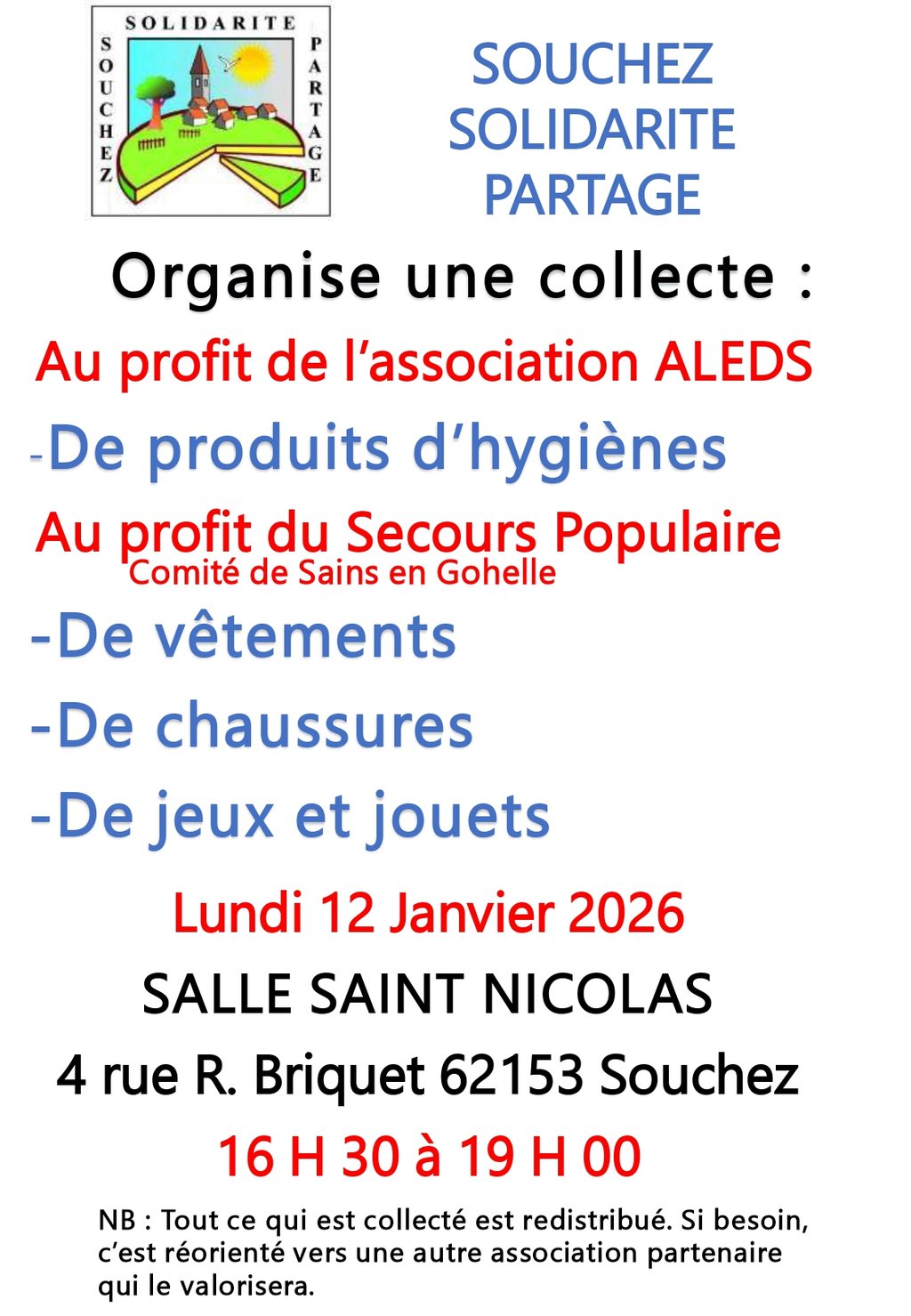 SOLIDARITE
SOUCHEZ
PARTAGE

SOUCHEZ
SOLIDARITE
PARTAGE

Organise une collecte :

Au profit de l'association ALEDS

-De produits d'hygiènes

Au profit du Secours Populaire
Comité de Sains en Gohelle

-De vêtements

-De chaussures

-De jeux et jouets

Lundi 12 Janvier 2026

SALLE SAINT NICOLAS

4 rue R. Briquet 62153 Souchez

16 H 30 à 19 H 00

NB : Tout ce qui est collecté est redistribué. Si besoin, c'est réorienté vers une autre association partenaire qui le valorisera.